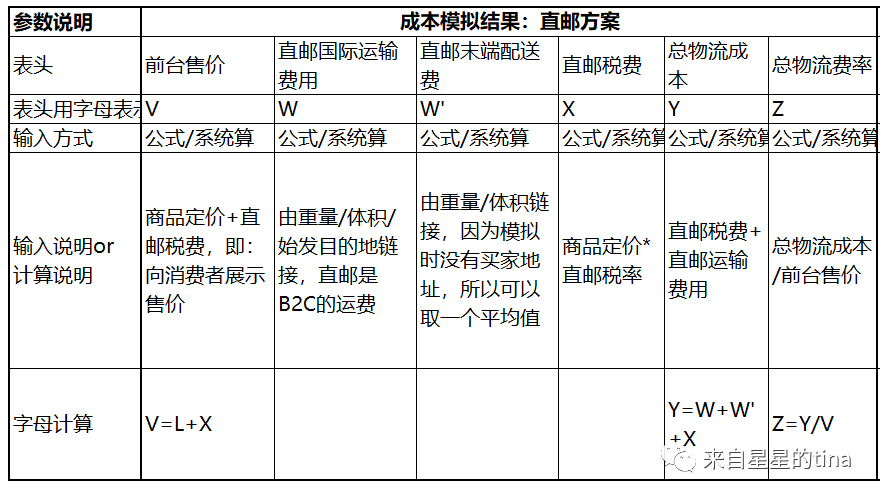 | 参数说明 | 成本模拟结果：直邮方案 | | | | | |
|---|---|---|---|---|---|---|
| 表头 | 前台售价 | 直邮国际运输费用 | 直邮末端配送费 | 直邮税费 | 总物流成本 | 总物流费率 |
| 表头用字母表示 | V | W | W' | X | Y | Z |
| 输入方式 | 公式/系统算 | 公式/系统算 | 公式/系统算 | 公式/系统算 | 公式/系统算 | 公式/系统算 |
| 输入说明or计算说明 | 商品定价+直邮税费，即：向消费者展示售价 | 由重量/体积/始发目的地链接，直邮是B2C的运费 | 由重量/体积链接，因为模拟时没有买家地址，所以可以取一个平均值 | 商品定价*直邮税率 | 直邮税费+直邮运输费用 | 总物流成本/前台售价 |
| 字母计算 | V=L+X | | | | Y=W+W'+X | Z=Y/V |

来自星星的tina